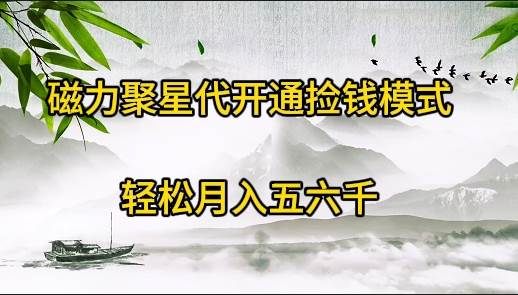 磁力聚星代开通捡钱模式

轻松月入五六千